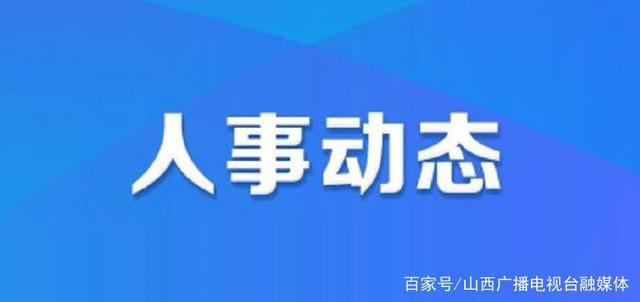 人事动态

百家号/山西广播电视台融媒体